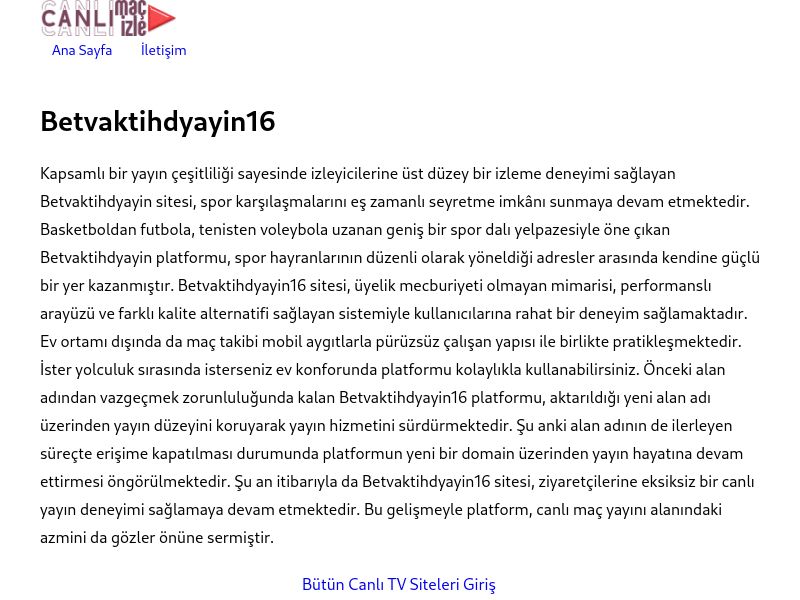 CANLI maç izle

Ana Sayfa İletişim

Betvaktihdyayin16

Kapsamlı bir yayın çeşitliliği sayesinde izleyicilerine üst düzey bir izleme deneyimi sağlayan Betvaktihdyayin sitesi, spor karşılaşmalarını eş zamanlı seyretme imkânı sunmaya devam etmektedir. Basketboldan futbola, tenisten voleybola uzanan geniş bir spor dalı yelpazesiyle öne çıkan Betvaktihdyayin platformu, spor hayranlarının düzenli olarak yöneldiği adresler arasında kendine güçlü bir yer kazanmıştır. Betvaktihdyayin16 sitesi, üyelik mecburiyeti olmayan mimarisi, performanslı arayüzü ve farklı kalite alternatifi sağlayan sistemiyle kullanıcılarına rahat bir deneyim sağlamaktadır. Ev ortamı dışında da maç takibi mobil aygıtlarla pürüzsüz çalışan yapısı ile birlikte pratikleşmektedir. İster yolculuk sırasında isterseniz ev konforunda platformu kolaylıkla kullanabilirsiniz. Önceki alan adından vazgeçmek zorunluluğunda kalan Betvaktihdyayin16 platformu, aktarıldığı yeni alan adı üzerinden yayın düzeyini koruyarak yayın hizmetini sürdürmektedir. Şu anki alan adının de ilerleyen süreçte erişime kapatılması durumunda platformun yeni bir domain üzerinden yayın hayatına devam ettirmesi öngörülmektedir. Şu an itibarıyla da Betvaktihdyayin16 sitesi, ziyaretçilerine eksiksiz bir canlı yayın deneyimi sağlamaya devam etmektedir. Bu gelişmeyle platform, canlı maç yayını alanındaki azmini da gözler önüne sermiştir.

Bütün Canlı TV Siteleri Giriş